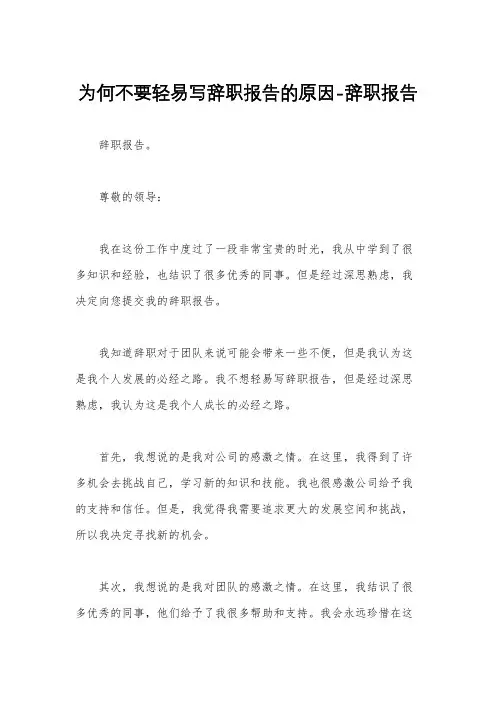 为何不要轻易写辞职报告的原因-辞职报告

辞职报告。

尊敬的领导：

我在这份工作中度过了一段非常宝贵的时光，我从中学到了很多知识和经验，也结识了很多优秀的同事。但是经过深思熟虑，我决定向您提交我的辞职报告。

我知道辞职对于团队来说可能会带来一些不便，但是我认为这是我个人发展的必经之路。我不想轻易写辞职报告，但是经过深思熟虑，我认为这是我个人成长的必经之路。

首先，我想说的是我对公司的感激之情。在这里，我得到了许多机会去挑战自己，学习新的知识和技能。我也很感激公司给予我的支持和信任。但是，我觉得我需要追求更大的发展空间和挑战，所以我决定寻找新的机会。

其次，我想说的是我对团队的感激之情。在这里，我结识了很多优秀的同事，他们给予了我很多帮助和支持。我会永远珍惜在这